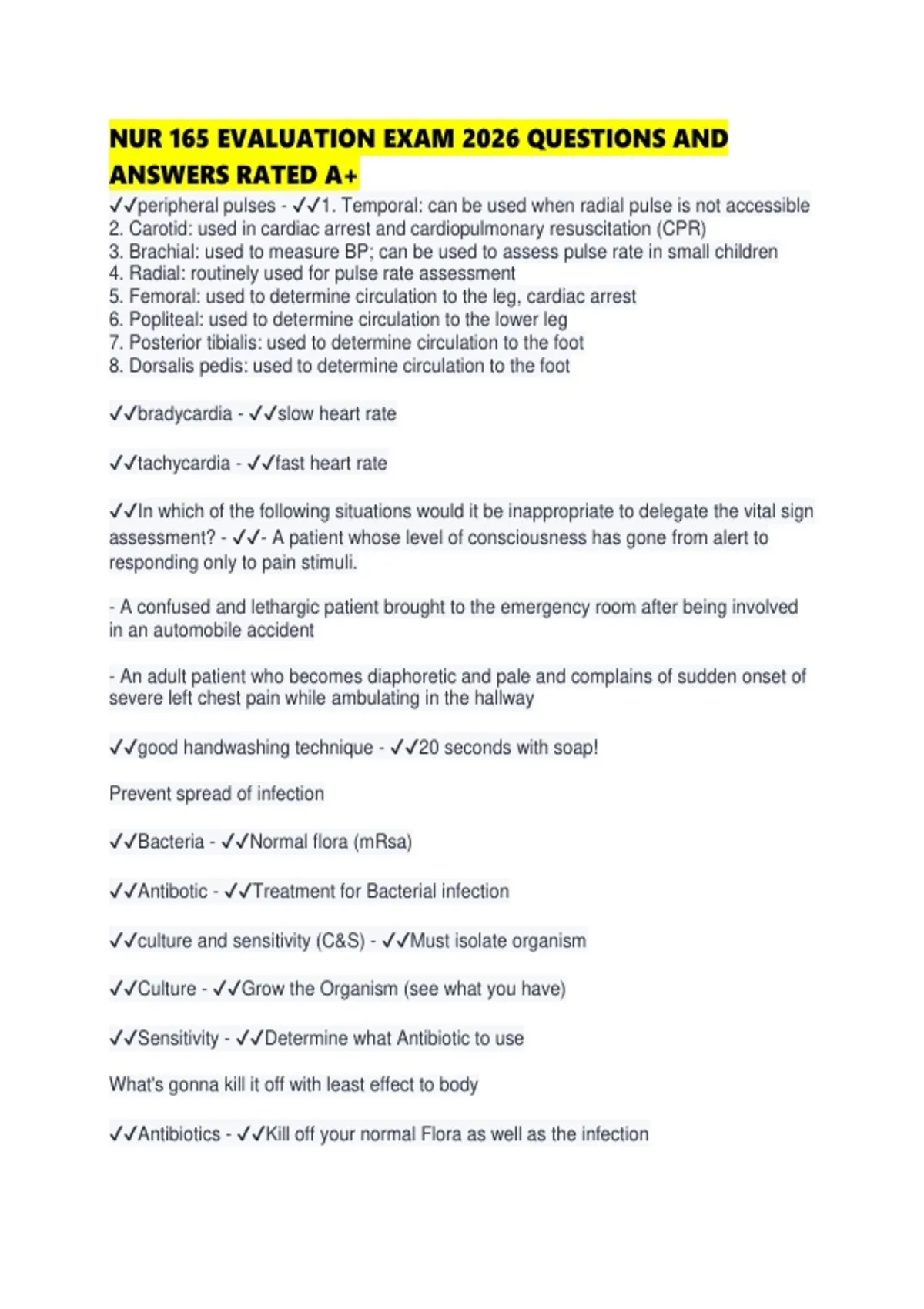 NUR 165 EVALUATION EXAM 2026 QUESTIONS AND ANSWERS RATED A+

✓✓peripheral pulses - ✓✓1. Temporal: can be used when radial pulse is not accessible
2. Carotid: used in cardiac arrest and cardiopulmonary resuscitation (CPR)
3. Brachial: used to measure BP; can be used to assess pulse rate in small children
4. Radial: routinely used for pulse rate assessment
5. Femoral: used to determine circulation to the leg, cardiac arrest
6. Popliteal: used to determine circulation to the lower leg
7. Posterior tibialis: used to determine circulation to the foot
8. Dorsalis pedis: used to determine circulation to the foot

✓✓bradycardia - ✓✓slow heart rate

✓✓tachycardia - ✓✓fast heart rate

✓✓In which of the following situations would it be inappropriate to delegate the vital sign assessment? - ✓✓- A patient whose level of consciousness has gone from alert to responding only to pain stimuli.

- A confused and lethargic patient brought to the emergency room after being involved in an automobile accident

- An adult patient who becomes diaphoretic and pale and complains of sudden onset of severe left chest pain while ambulating in the hallway

✓✓good handwashing technique - ✓✓20 seconds with soap!

Prevent spread of infection

✓✓Bacteria - ✓✓Normal flora (mRsa)

✓✓Antibotic - ✓✓Treatment for Bacterial infection

✓✓culture and sensitivity (C&S) - ✓✓Must isolate organism

✓✓Culture - ✓✓Grow the Organism (see what you have)

✓✓Sensitivity - ✓✓Determine what Antibiotic to use

What's gonna kill it off with least effect to body

✓✓Antibiotics - ✓✓Kill off your normal Flora as well as the infection